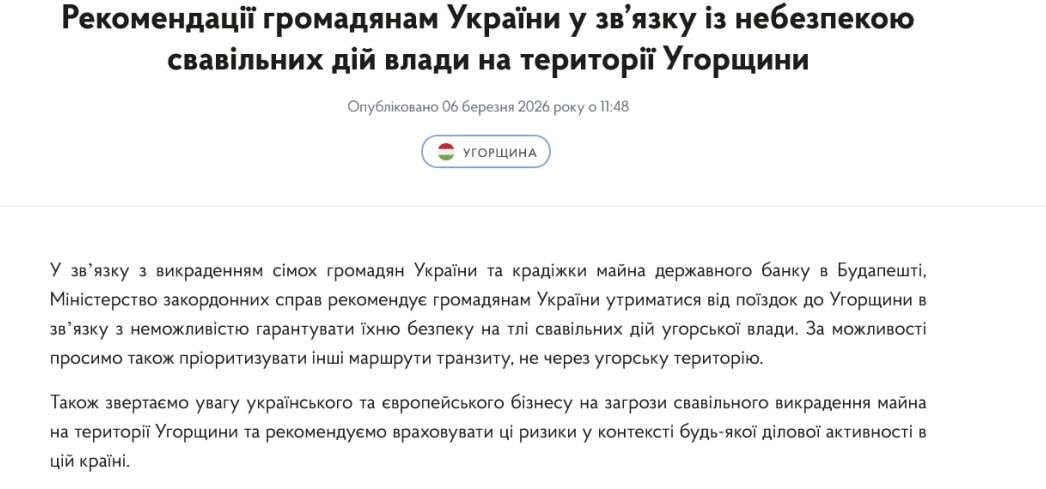 Рекомендації громадянам України у зв'язку із небезпекою свавільних дій влади на території Угорщини

Опубліковано 06 березня 2026 року о 11:48

УГОРЩИНА

У зв'язку з викраденням сімох громадян України та крадіжки майна державного банку в Будапешті, Міністерство закордонних справ рекомендує громадянам України утриматися від поїздок до Угорщини в зв'язку з неможливістю гарантувати їхню безпеку на тлі свавільних дій угорської влади. За можливості просимо також пріоритизувати інші маршрути транзиту, не через угорську територію.

Також звертаємо увагу українського та європейського бізнесу на загрози свавільного викрадення майна на території Угорщини та рекомендуємо враховувати ці ризики у контексті будь-якої ділової активності в цій країні.